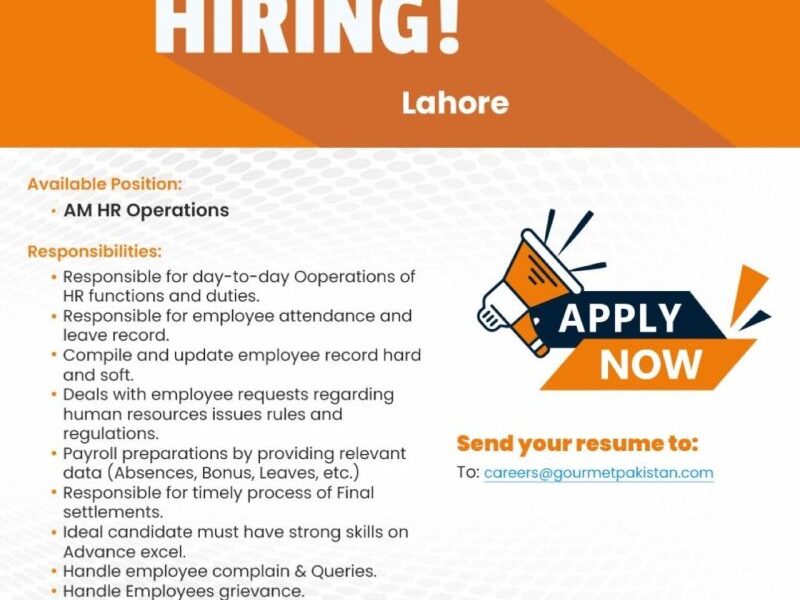 HIRING!

Lahore

Available Position:

• AM HR Operations

Responsibilities:

• Responsible for day-to-day Ooperations of HR functions and duties.
• Responsible for employee attendance and leave record.
• Compile and update employee record hard and soft.
• Deals with employee requests regarding human resources issues rules and regulations.
• Payroll preparations by providing relevant data (Absences, Bonus, Leaves, etc.)
• Responsible for timely process of Final settlements.
• Ideal candidate must have strong skills on Advance excel.
• Handle employee complain & Queries.
• Handle Employees grievance.

APPLY NOW

Send your resume to:

To: careers@gourmetpakistan.com